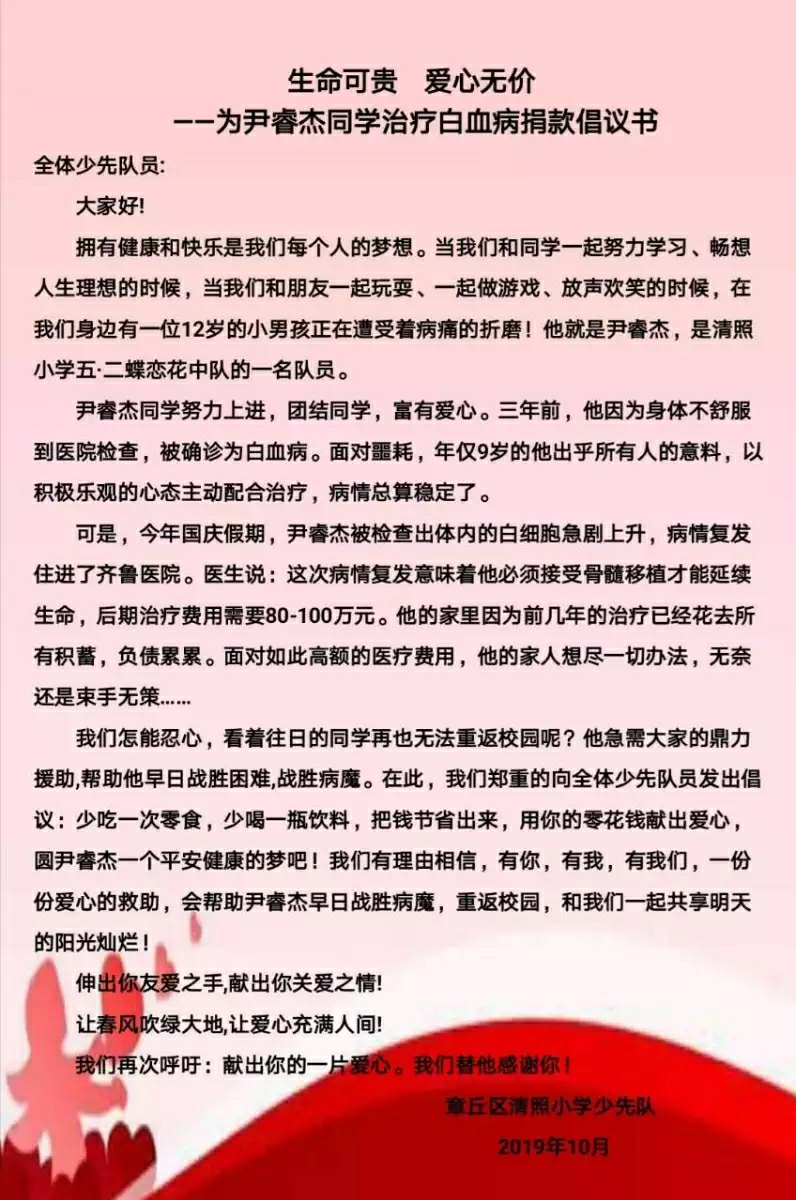 生命可贵　爱心无价
——为尹睿杰同学治疗白血病捐款倡议书

全体少先队员:

大家好!

拥有健康和快乐是我们每个人的梦想。当我们和同学一起努力学习、畅想人生理想的时候，当我们和朋友一起玩耍、一起做游戏、放声欢笑的时候，在我们身边有一位12岁的小男孩正在遭受着病痛的折磨！他就是尹睿杰，是清照小学五·二蝶恋花中队的一名队员。

尹睿杰同学努力上进，团结同学，富有爱心。三年前，他因为身体不舒服到医院检查，被确诊为白血病。面对噩耗，年仅9岁的他出乎所有人的意料，以积极乐观的心态主动配合治疗，病情总算稳定了。

可是，今年国庆假期，尹睿杰被检查出体内的白细胞急剧上升，病情复发住进了齐鲁医院。医生说：这次病情复发意味着他必须接受骨髓移植才能延续生命，后期治疗费用需要80-100万元。他的家里因为前几年的治疗已经花去所有积蓄，负债累累。面对如此高额的医疗费用，他的家人想尽一切办法，无奈还是束手无策......

我们怎能忍心，看着往日的同学再也无法重返校园呢？他急需大家的鼎力援助,帮助他早日战胜困难,战胜病魔。在此，我们郑重的向全体少先队员发出倡议：少吃一次零食，少喝一瓶饮料，把钱节省出来，用你的零花钱献出爱心，圆尹睿杰一个平安健康的梦吧！我们有理由相信，有你，有我，有我们，一份份爱心的救助，会帮助尹睿杰早日战胜病魔，重返校园，和我们一起共享明天的阳光灿烂！

伸出你友爱之手,献出你关爱之情!

让春风吹绿大地,让爱心充满人间!

我们再次呼吁：献出你的一片爱心。我们替他感谢你！

章丘区清照小学少先队
2019年10月